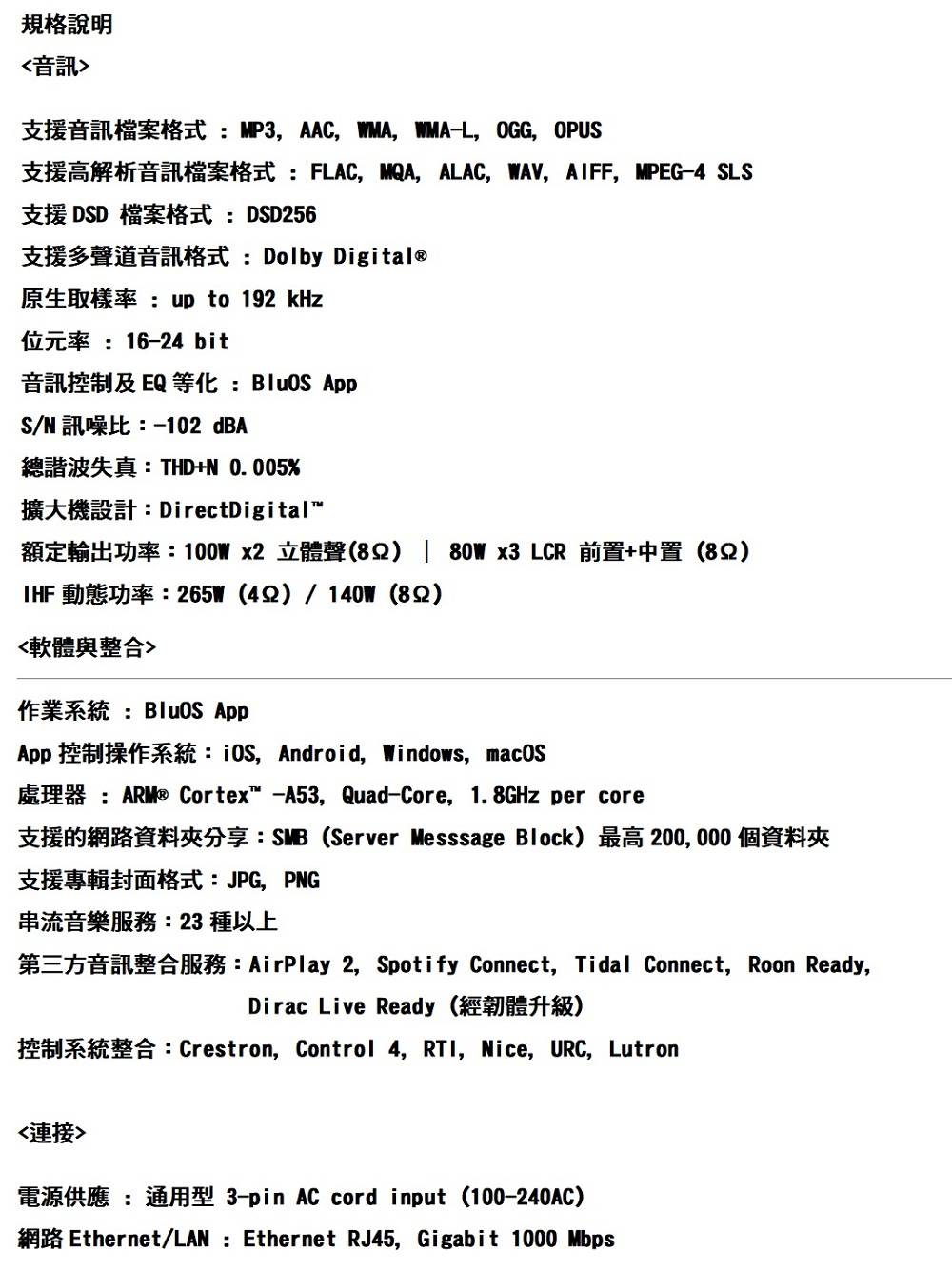 規格說明
<音訊>

支援音訊檔案格式 : MP3, AAC, WMA, WMA-L, OGG, OPUS
支援高解析音訊檔案格式 : FLAC, MQA, ALAC, WAV, AIFF, MPEG-4 SLS
支援 DSD 檔案格式 : DSD256
支援多聲道音訊格式 : Dolby Digital®
原生取樣率 : up to 192 kHz
位元率 : 16-24 bit
音訊控制及 EQ 等化 : BluOS App
S/N 訊噪比：-102 dBA
總諧波失真：THD+N 0.005%
擴大機設計：DirectDigital™
額定輸出功率：100W x2 立體聲(8Ω) | 80W x3 LCR 前置+中置 (8Ω)
IHF 動態功率：265W (4Ω) / 140W (8Ω)
<軟體與整合>

作業系統 : BluOS App
App 控制操作系統：iOS, Android, Windows, macOS
處理器 : ARM® Cortex™ -A53, Quad-Core, 1.8GHz per core
支援的網路資料夾分享：SMB (Server Messsage Block) 最高 200,000 個資料夾
支援專輯封面格式：JPG, PNG
串流音樂服務：23 種以上
第三方音訊整合服務：AirPlay 2, Spotify Connect, Tidal Connect, Roon Ready, Dirac Live Ready (經韌體升級)
控制系統整合：Crestron, Control 4, RTI, Nice, URC, Lutron

<連接>

電源供應 : 通用型 3-pin AC cord input (100-240AC)
網路 Ethernet/LAN : Ethernet RJ45, Gigabit 1000 Mbps